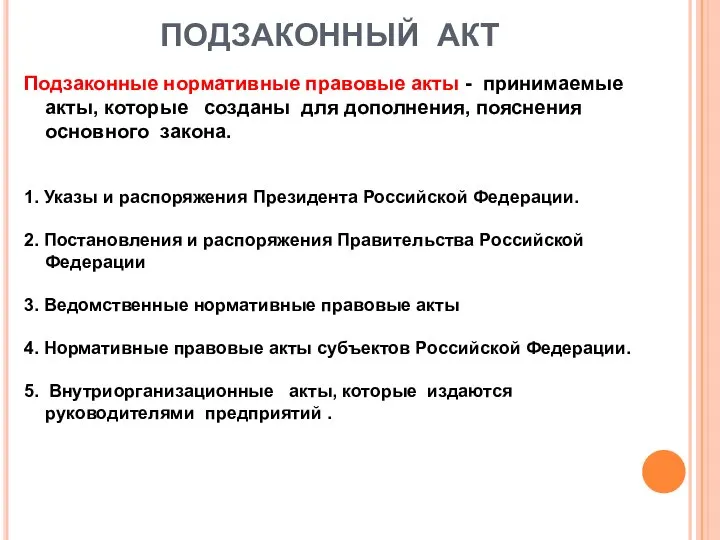 ПОДЗАКОННЫЙ АКТ

Подзаконные нормативные правовые акты - принимаемые акты, которые созданы для дополнения, пояснения основного закона.

1. Указы и распоряжения Президента Российской Федерации.

2. Постановления и распоряжения Правительства Российской Федерации

3. Ведомственные нормативные правовые акты

4. Нормативные правовые акты субъектов Российской Федерации.

5. Внутриорганизационные акты, которые издаются руководителями предприятий .